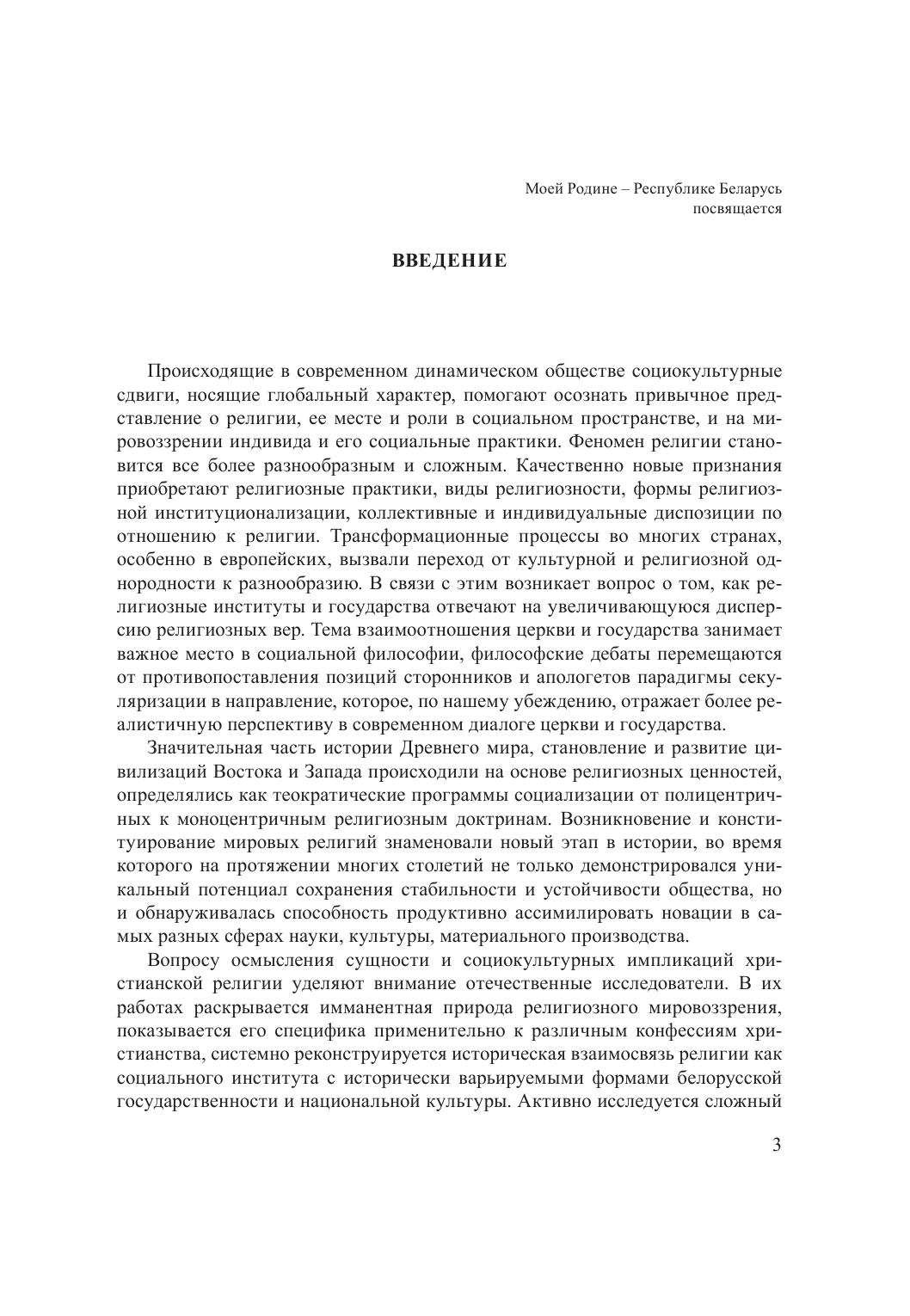 Моей Родине – Республике Беларусь
посвящается

ВВЕДЕНИЕ

Происходящие в современном динамическом обществе социокультурные сдвиги, носящие глобальный характер, помогают осознать привычное представление о религии, ее месте и роли в социальном пространстве, и на мировоззрении индивида и его социальные практики. Феномен религии становится все более разнообразным и сложным. Качественно новые признания приобретают религиозные практики, виды религиозности, формы религиозной институционализации, коллективные и индивидуальные диспозиции по отношению к религии. Трансформационные процессы во многих странах, особенно в европейских, вызвали переход от культурной и религиозной однородности к разнообразию. В связи с этим возникает вопрос о том, как религиозные институты и государства отвечают на увеличивающуюся дисперсию религиозных вер. Тема взаимоотношения церкви и государства занимает важное место в социальной философии, философские дебаты перемещаются от противопоставления позиций сторонников и апологетов парадигмы секуляризации в направление, которое, по нашему убеждению, отражает более реалистичную перспективу в современном диалоге церкви и государства.

Значительная часть истории Древнего мира, становление и развитие цивилизаций Востока и Запада происходили на основе религиозных ценностей, определялись как теократические программы социализации от полицентричных к моноцентричным религиозным доктринам. Возникновение и конституирование мировых религий знаменовали новый этап в истории, во время которого на протяжении многих столетий не только демонстрировался уникальный потенциал сохранения стабильности и устойчивости общества, но и обнаруживалась способность продуктивно ассимилировать новации в самых разных сферах науки, культуры, материального производства.

Вопросу осмысления сущности и социокультурных импликаций христианской религии уделяют внимание отечественные исследователи. В их работах раскрывается имманентная природа религиозного мировоззрения, показывается его специфика применительно к различным конфессиям христианства, системно реконструируется историческая взаимосвязь религии как социального института с исторически варьируемыми формами белорусской государственности и национальной культуры. Активно исследуется сложный

3